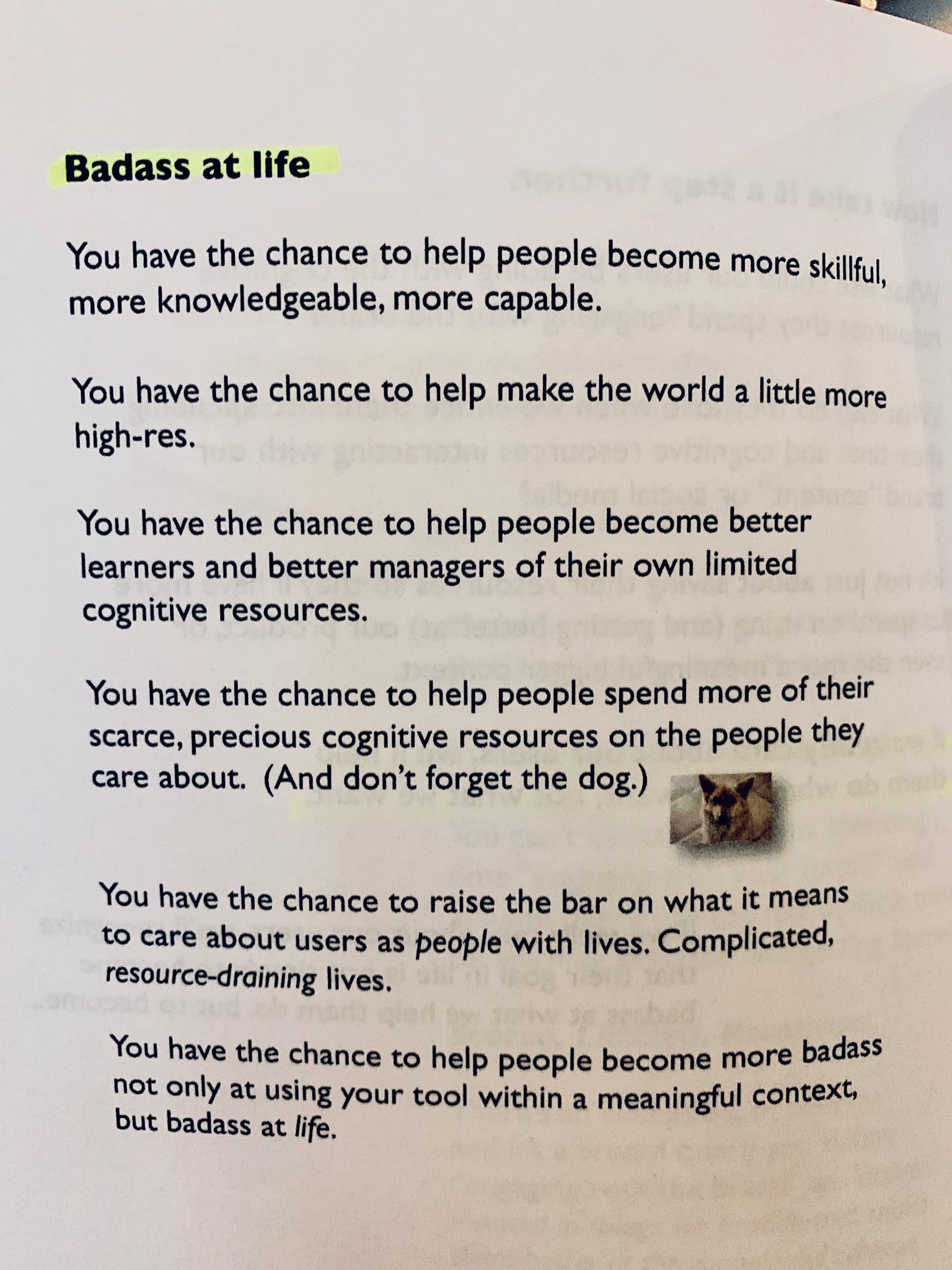 Badass at life

You have the chance to help people become more skillful, more knowledgeable, more capable.

You have the chance to help make the world a little more high-res.

You have the chance to help people become better learners and better managers of their own limited cognitive resources.

You have the chance to help people spend more of their scarce, precious cognitive resources on the people they care about. (And don't forget the dog.)

You have the chance to raise the bar on what it means to care about users as people with lives. Complicated, resource-draining lives.

You have the chance to help people become more badass not only at using your tool within a meaningful context, but badass at life.